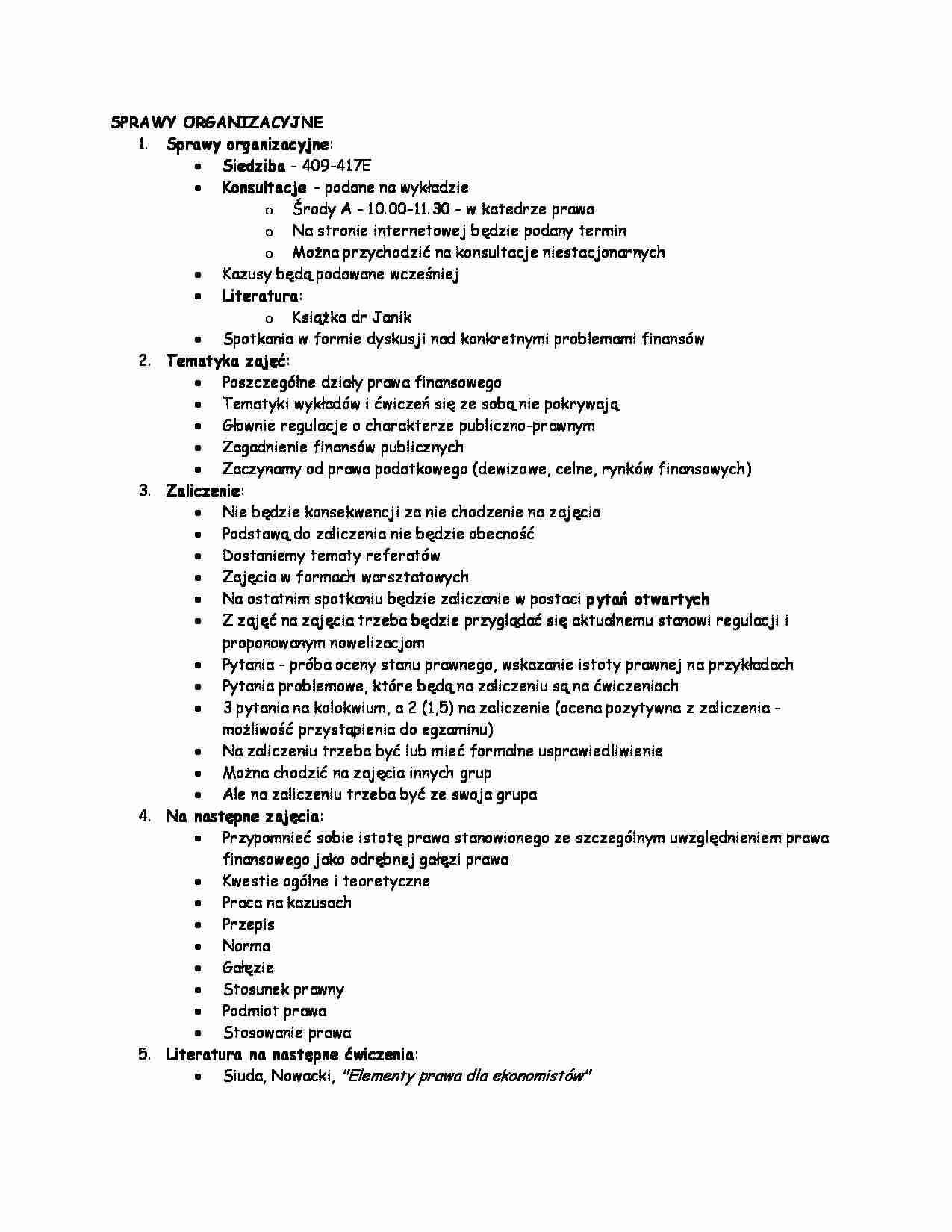 SPRAWY ORGANIZACYJNE
1. Sprawy organizacyjne:
• Siedziba - 409-417E
• Konsultacje - podane na wykładzie
o Środy A - 10.00-11.30 - w katedrze prawa
o Na stronie internetowej będzie podany termin
o Można przychodzić na konsultacje niestacjonarnych
• Kazusy będą podawane wcześniej
• Literatura:
o Książka dr Janik
• Spotkania w formie dyskusji nad konkretnymi problemami finansów
2. Tematyka zajęć:
• Poszczególne działy prawa finansowego
• Tematyki wykładów i ćwiczeń się ze sobą nie pokrywają
• Głownie regulacje o charakterze publiczno-prawnym
• Zagadnienie finansów publicznych
• Zaczynamy od prawa podatkowego (dewizowe, celne, rynków finansowych)
3. Zaliczenie:
• Nie będzie konsekwencji za nie chodzenie na zajęcia
• Podstawą do zaliczenia nie będzie obecność
• Dostaniemy tematy referatów
• Zajęcia w formach warsztatowych
• Na ostatnim spotkaniu będzie zaliczanie w postaci pytań otwartych
• Z zajęć na zajęcia trzeba będzie przyglądać się aktualnemu stanowi regulacji i proponowanym nowelizacjom
• Pytania - próba oceny stanu prawnego, wskazanie istoty prawnej na przykładach
• Pytania problemowe, które będą na zaliczeniu są na ćwiczeniach
• 3 pytania na kolokwium, a 2 (1,5) na zaliczenie (ocena pozytywna z zaliczenia - możliwość przystąpienia do egzaminu)
• Na zaliczeniu trzeba być lub mieć formalne usprawiedliwienie
• Można chodzić na zajęcia innych grup
• Ale na zaliczeniu trzeba być ze swoja grupa
4. Na następne zajęcia:
• Przypomnieć sobie istotę prawa stanowionego ze szczególnym uwzględnieniem prawa finansowego jako odrębnej gałęzi prawa
• Kwestie ogólne i teoretyczne
• Praca na kazusach
• Przepis
• Norma
• Gałęzie
• Stosunek prawny
• Podmiot prawa
• Stosowanie prawa
5. Literatura na następne ćwiczenia:
• Siuda, Nowacki, "Elementy prawa dla ekonomistów"